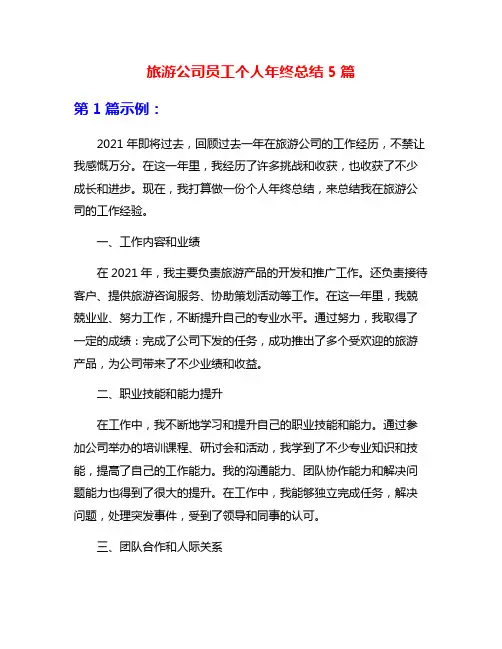 旅游公司员工个人年终总结 5 篇

第 1 篇示例：

2021 年即将过去，回顾过去一年在旅游公司的工作经历，不禁让我感慨万分。在这一年里，我经历了许多挑战和收获，也收获了不少成长和进步。现在，我打算做一份个人年终总结，来总结我在旅游公司的工作经验。

一、工作内容和业绩

在 2021 年，我主要负责旅游产品的开发和推广工作。还负责接待客户、提供旅游咨询服务、协助策划活动等工作。在这一年里，我兢兢业业、努力工作，不断提升自己的专业水平。通过努力，我取得了一定的成绩：完成了公司下发的任务，成功推出了多个受欢迎的旅游产品，为公司带来了不少业绩和收益。

二、职业技能和能力提升

在工作中，我不断地学习和提升自己的职业技能和能力。通过参加公司举办的培训课程、研讨会和活动，我学到了不少专业知识和技能，提高了自己的工作能力。我的沟通能力、团队协作能力和解决问题能力也得到了很大的提升。在工作中，我能够独立完成任务，解决问题，处理突发事件，受到了领导和同事的认可。

三、团队合作和人际关系